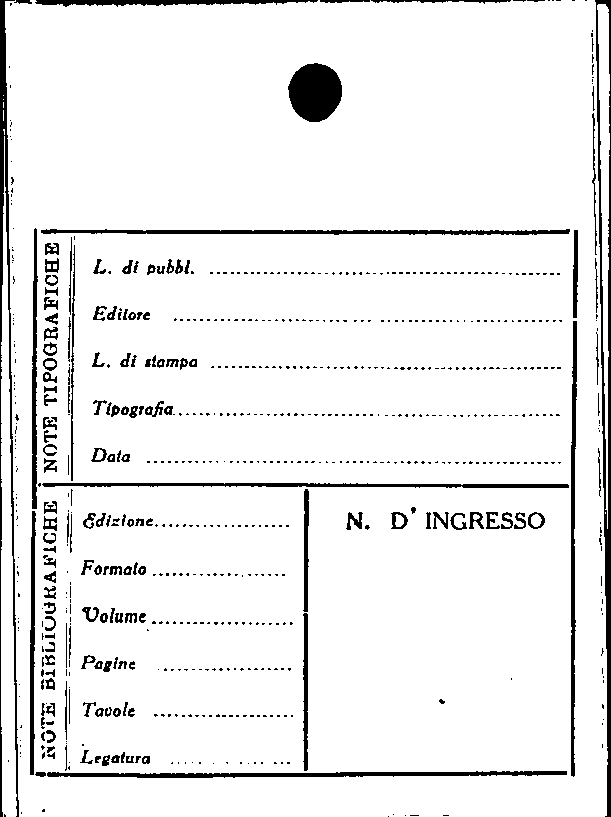 NOTE TIPOGRAFICHE

L. di pubbl. ____

Editore ____

L. di stampa ____

Tipografia ____

Data ____

NOTE BIBLIOGRAFICHE

Edizione ____

Formato ____

Volume ____

Pagine ____

Tavole ____

Legatura ____

N. D' INGRESSO